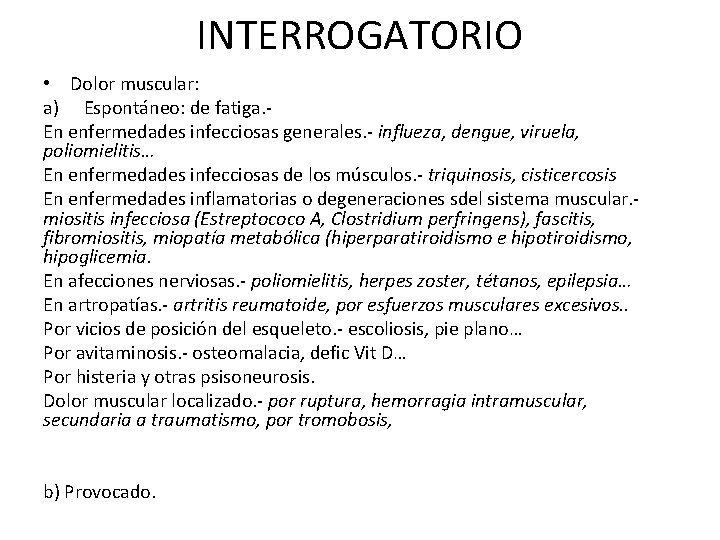 INTERROGATORIO

• Dolor muscular:

a) Espontáneo: de fatiga.-

En enfermedades infecciosas generales.- influeza, dengue, viruela, poliomielitis…

En enfermedades infecciosas de los músculos.- triquinosis, cisticercosis

En enfermedades inflamatorias o degeneraciones sdel sistema muscular.- miositis infecciosa (Estreptococo A, Clostridium perfringens), fascitis, fibromiositis, miopatía metabólica (hiperparatiroidismo e hipotiroidismo, hipoglicemia.

En afecciones nerviosas.- poliomielitis, herpes zoster, tétanos, epilepsia…

En artropatías.- artritis reumatoide, por esfuerzos musculares excesivos..

Por vicios de posición del esqueleto.- escoliosis, pie plano…

Por avitaminosis.- osteomalacia, defic Vit D…

Por histeria y otras psisoneurosis.

Dolor muscular localizado.- por ruptura, hemorragia intramuscular, secundaria a traumatismo, por tromobosis,

b) Provocado.